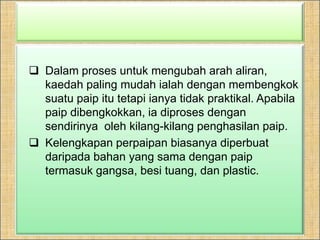 ❑ Dalam proses untuk mengubah arah aliran, kaedah paling mudah ialah dengan membengkok suatu paip itu tetapi ianya tidak praktikal. Apabila paip dibengkokkan, ia diproses dengan sendirinya oleh kilang-kilang penghasilan paip.

❑ Kelengkapan perpaipan biasanya diperbuat daripada bahan yang sama dengan paip termasuk gangsa, besi tuang, dan plastic.